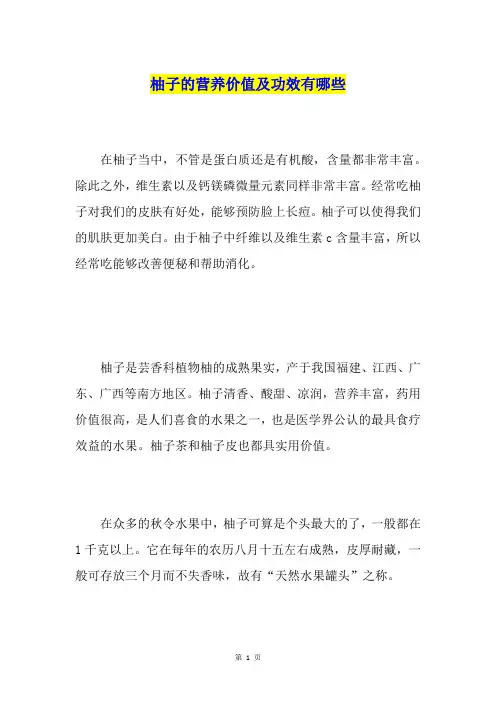 柚子的营养价值及功效有哪些

在柚子当中，不管是蛋白质还是有机酸，含量都非常丰富。除此之外，维生素以及钙镁磷微量元素同样非常丰富。经常吃柚子对我们的皮肤有好处，能够预防脸上长痘。柚子可以使得我们的肌肤更加美白。由于柚子中纤维以及维生素 c 含量丰富，所以经常吃能够改善便秘和帮助消化。

柚子是芸香科植物柚的成熟果实，产于我国福建、江西、广东、广西等南方地区。柚子清香、酸甜、凉润，营养丰富，药用价值很高，是人们喜食的水果之一，也是医学界公认的最具食疗效益的水果。柚子茶和柚子皮也都具实用价值。

在众多的秋令水果中，柚子可算是个头最大的了，一般都在 1 千克以上。它在每年的农历八月十五左右成熟，皮厚耐藏，一般可存放三个月而不失香味，故有“天然水果罐头”之称。

第 1 页